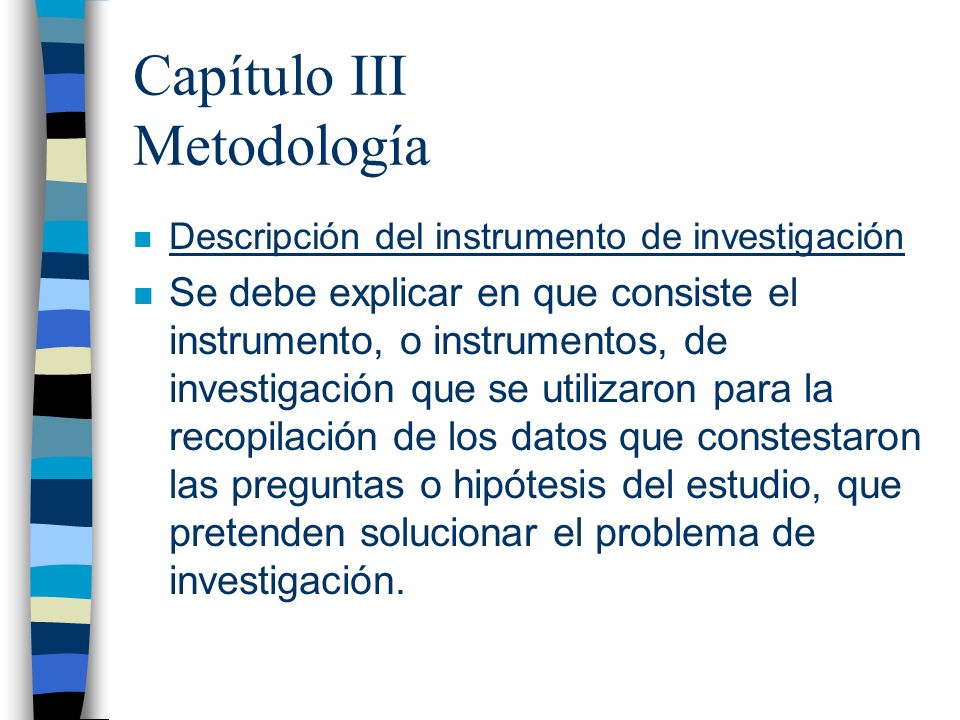 Capítulo III
Metodología

Descripción del instrumento de investigación

Se debe explicar en que consiste el instrumento, o instrumentos, de investigación que se utilizaron para la recopilación de los datos que constestaron las preguntas o hipótesis del estudio, que pretenden solucionar el problema de investigación.